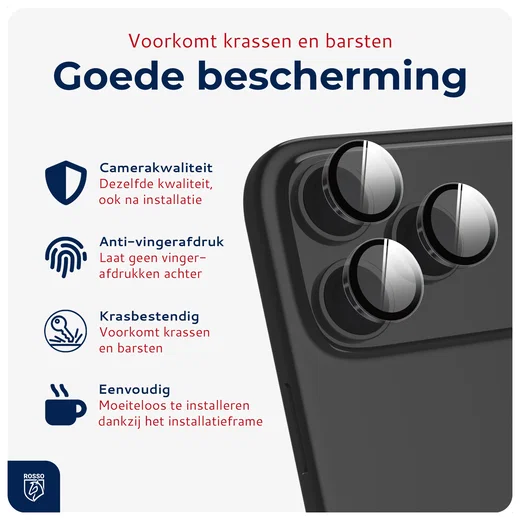 Voorkomt krassen en barsten

Goede bescherming

Camerakwaliteit
Dezelfde kwaliteit, ook na installatie

Anti-vingerafdruk
Laat geen vingerafdrukken achter

Krasbestendig
Voorkomt krassen en barsten

Eenvoudig
Moeiteloos te installeren dankzij het installatieframe

ROSSO